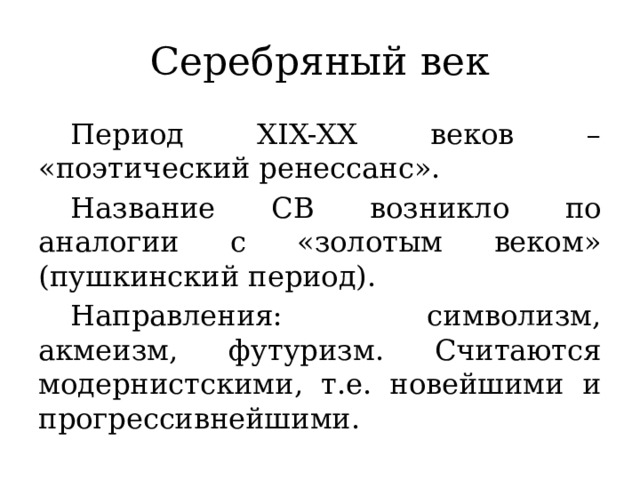 Серебряный век

Период XIX-XX веков – «поэтический ренессанс».

Название СВ возникло по аналогии с «золотым веком» (пушкинский период).

Направления: символизм, акмеизм, футуризм. Считаются модернистскими, т.е. новейшими и прогрессивнейшими.